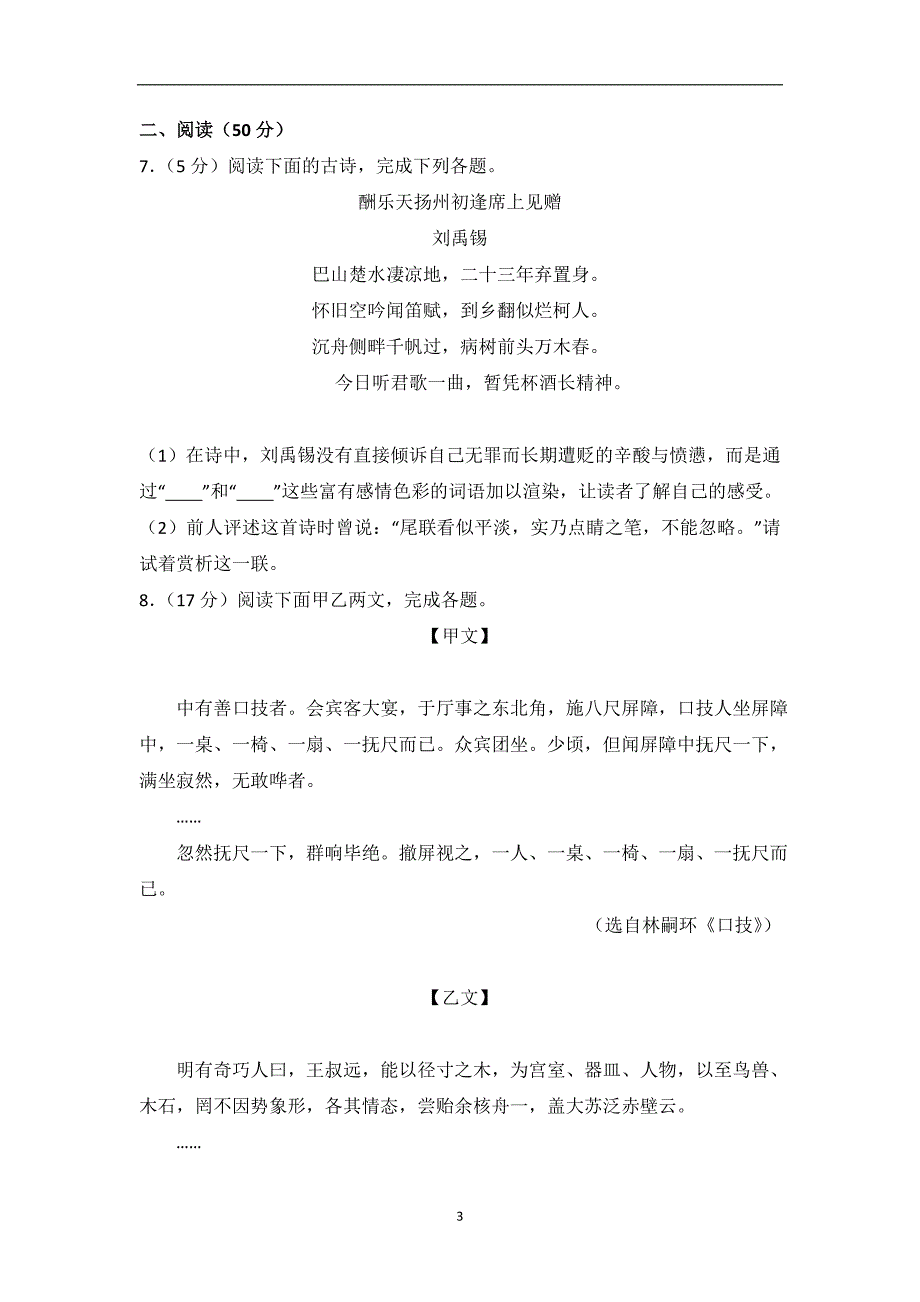 二、阅读（50 分）

7.（5 分）阅读下面的古诗，完成下列各题。

酬乐天扬州初逢席上见赠

刘禹锡

巴山楚水凄凉地，二十三年弃置身。
怀旧空吟闻笛赋，到乡翻似烂柯人。
沉舟侧畔千帆过，病树前头万木春。
今日听君歌一曲，暂凭杯酒长精神。

（1）在诗中，刘禹锡没有直接倾诉自己无罪而长期遭贬的辛酸与愤懑，而是通过“____”和“____”这些富有感情色彩的词语加以渲染，让读者了解自己的感受。
（2）前人评述这首诗时曾说：“尾联看似平淡，实乃点睛之笔，不能忽略。”请试着赏析这一联。

8.（17 分）阅读下面甲乙两文，完成各题。

【甲文】

中有善口技者。会宾客大宴，于厅事之东北角，施八尺屏障，口技人坐屏障中，一桌、一椅、一扇、一抚尺而已。众宾团坐。少顷，但闻屏障中抚尺一下，满坐寂然，无敢哗者。

……

忽然抚尺一下，群响毕绝。撤屏视之，一人、一桌、一椅、一扇、一抚尺而已。

（选自林嗣环《口技》）

【乙文】

明有奇巧人曰，王叔远，能以径寸之木，为宫室、器皿、人物，以至鸟兽、木石，罔不因势象形，各其情态，尝贻余核舟一，盖大苏泛赤壁云。

……

3